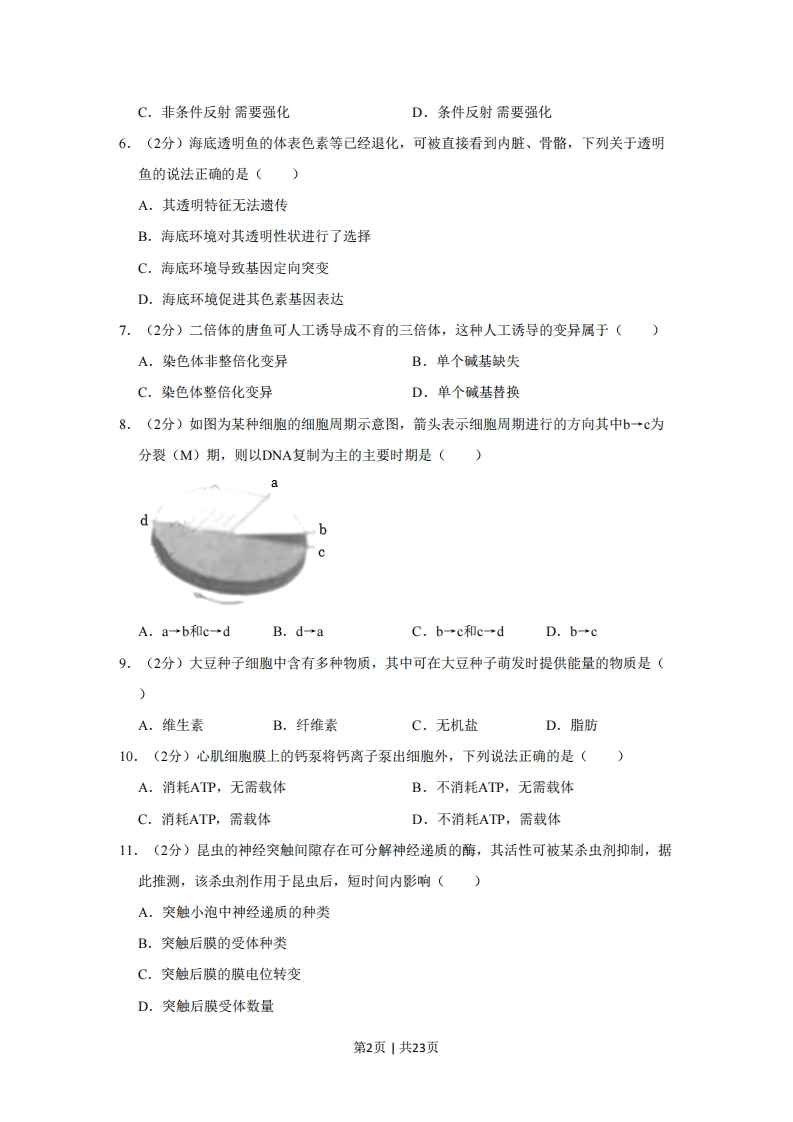 C．非条件反射 需要强化　　　　　　D．条件反射 需要强化

6．（2分）海底透明鱼的体表色素等已经退化，可被直接看到内脏、骨骼，下列关于透明鱼的说法正确的是（　　）

A．其透明特征无法遗传

B．海底环境对其透明性状进行了选择

C．海底环境导致基因定向突变

D．海底环境促进其色素基因表达

7．（2分）二倍体的唐鱼可人工诱导成不育的三倍体，这种人工诱导的变异属于（　　）

A．染色体非整倍化变异　　　　　　B．单个碱基缺失

C．染色体整倍化变异　　　　　　　D．单个碱基替换

8．（2分）如图为某种细胞的细胞周期示意图，箭头表示细胞周期进行的方向其中b→c为分裂（M）期，则以DNA复制为主的主要时期是（　　）

a

d

b

c

A．a→b和c→d　　B．d→a　　C．b→c和c→d　　D．b→c

9．（2分）大豆种子细胞中含有多种物质，其中可在大豆种子萌发时提供能量的物质是（　　）

A．维生素　　B．纤维素　　C．无机盐　　D．脂肪

10．（2分）心肌细胞膜上的钙泵将钙离子泵出细胞外，下列说法正确的是（　　）

A．消耗ATP，无需载体　　　　　　B．不消耗ATP，无需载体

C．消耗ATP，需载体　　　　　　　D．不消耗ATP，需载体

11．（2分）昆虫的神经突触间隙存在可分解神经递质的酶，其活性可被某杀虫剂抑制，据此推测，该杀虫剂作用于昆虫后，短时间内影响（　　）

A．突触小泡中神经递质的种类

B．突触后膜的受体种类

C．突触后膜的膜电位转变

D．突触后膜受体数量

第2页 | 共23页